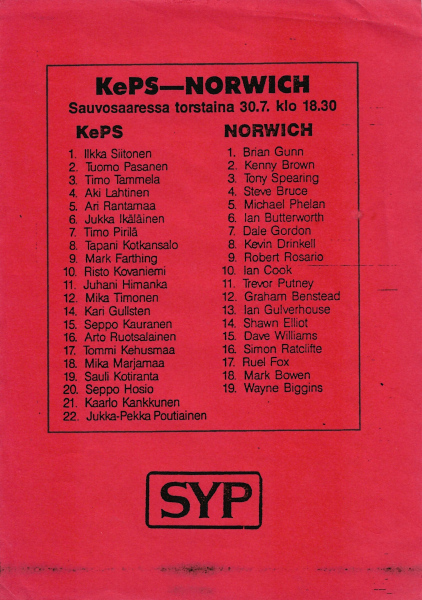 KePS—NORWICH
Sauvosaaressa torstaina 30.7. klo 18.30

KePS
1. Ilkka Siitonen
2. Tuomo Pasanen
3. Timo Tammela
4. Aki Lahtinen
5. Ari Rantamaa
6. Jukka Ikäläinen
7. Timo Pirilä
8. Tapani Kotkansalo
9. Mark Farthing
10. Risto Kovaniemi
11. Juhani Himanka
12. Mika Timonen
14. Kari Gullsten
15. Seppo Kauranen
16. Arto Ruotsalainen
17. Tommi Kehusmaa
18. Mika Marjamaa
19. Sauli Kotiranta
20. Seppo Hosio
21. Kaarlo Kankkunen
22. Jukka-Pekka Poutiainen

NORWICH
1. Brian Gunn
2. Kenny Brown
3. Tony Spearing
4. Steve Bruce
5. Michael Phelan
6. Ian Butterworth
7. Dale Gordon
8. Kevin Drinkell
9. Robert Rosario
10. Ian Cook
11. Trevor Putney
12. Graham Benstead
13. Ian Gulverhouse
14. Shawn Elliot
15. Dave Williams
16. Simon Ratcliffe
17. Ruel Fox
18. Mark Bowen
19. Wayne Biggins

SYP